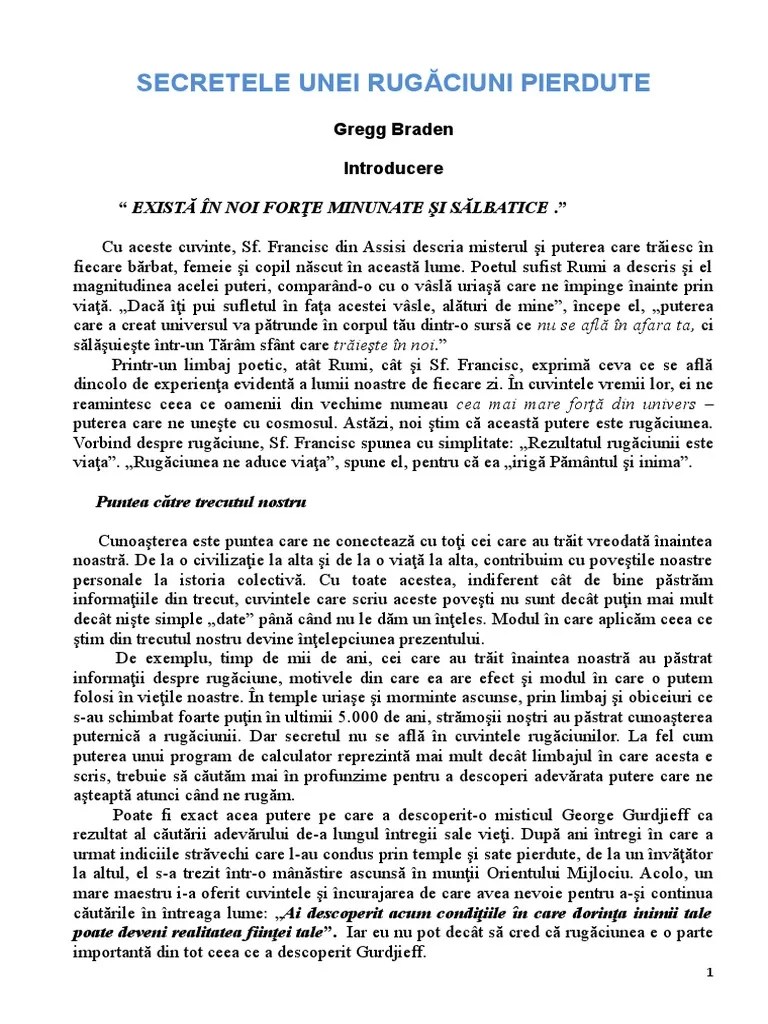 SECRETELE UNEI RUGĂCIUNI PIERDUTE

Gregg Braden

Introducere

“ EXISTĂ ÎN NOI FORŢE MINUNATE ŞI SĂLBATICE .”

Cu aceste cuvinte, Sf. Francisc din Assisi descria misterul şi puterea care trăiesc în fiecare bărbat, femeie şi copil născut în această lume. Poetul sufist Rumi a descris şi el magnitudinea acelei puteri, comparând-o cu o vâslă uriaşă care ne împinge înainte prin viaţă. „Dacă îţi pui sufletul în faţa acestei vâsle, alături de mine”, începe el, „puterea care a creat universul va pătrunde în corpul tău dintr-o sursă ce nu se află în afara ta, ci sălăşuieşte într-un Tărâm sfânt care trăieşte în noi.”

Printr-un limbaj poetic, atât Rumi, cât şi Sf. Francisc, exprimă ceva ce se află dincolo de experienţa evidentă a lumii noastre de fiecare zi. În cuvintele vremii lor, ei ne reamintesc ceea ce oamenii din vechime numeau cea mai mare forţă din univers – puterea care ne uneşte cu cosmosul. Astăzi, noi ştim că această putere este rugăciunea. Vorbind despre rugăciune, Sf. Francisc spunea cu simplitate: „Rezultatul rugăciunii este viaţa”. „Rugăciunea ne aduce viaţa”, spune el, pentru că ea „irigă Pământul şi inima”.

Puntea către trecutul nostru

Cunoaşterea este puntea care ne conectează cu toţi cei care au trăit vreodată înaintea noastră. De la o civilizaţie la alta şi de la o viaţă la alta, contribuim cu poveştile noastre personale la istoria colectivă. Cu toate acestea, indiferent cât de bine păstrăm informaţiile din trecut, cuvintele care scriu aceste poveşti nu sunt decât puţin mai mult decât nişte simple „date” până când nu le dăm un înţeles. Modul în care aplicăm ceea ce ştim din trecutul nostru devine înţelepciunea prezentului.

De exemplu, timp de mii de ani, cei care au trăit înaintea noastră au păstrat informaţii despre rugăciune, motivele din care ea are efect şi modul în care o putem folosi în vieţile noastre. În temple uriaşe şi morminte ascunse, prin limbaj şi obiceiuri ce s-au schimbat foarte puţin în ultimii 5.000 de ani, strămoşii noştri au păstrat cunoaşterea puternică a rugăciunii. Dar secretul nu se află în cuvintele rugăciunilor. La fel cum puterea unui program de calculator reprezintă mai mult decât limbajul în care acesta e scris, trebuie să căutăm mai în profunzime pentru a descoperi adevărata putere care ne aşteaptă atunci când ne rugăm.

Poate fi exact acea putere pe care a descoperit-o misticul George Gurdjieff ca rezultat al căutării adevărului de-a lungul întregii sale vieţi. După ani întregi în care a urmat indiciile străvechi care l-au condus prin temple şi sate pierdute, de la un învăţător la altul, el s-a trezit într-o mânăstire ascunsă în munţii Orientului Mijlociu. Acolo, un mare maestru i-a oferit cuvintele şi încurajarea de care avea nevoie pentru a-şi continua căutările în întreaga lume: „Ai descoperit acum condiţiile în care dorinţa inimii tale poate deveni realitatea fiinţei tale”. Iar eu nu pot decât să cred că rugăciunea e o parte importantă din tot ceea ce a descoperit Gurdjieff.

1